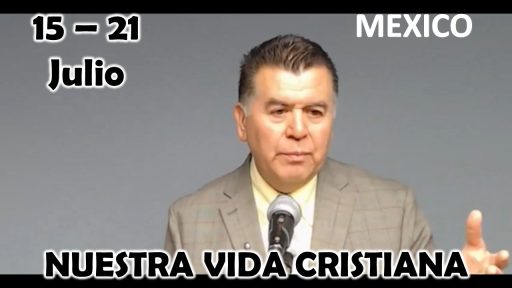 15 – 21
Julio

MEXICO

NUESTRA VIDA CRISTIANA